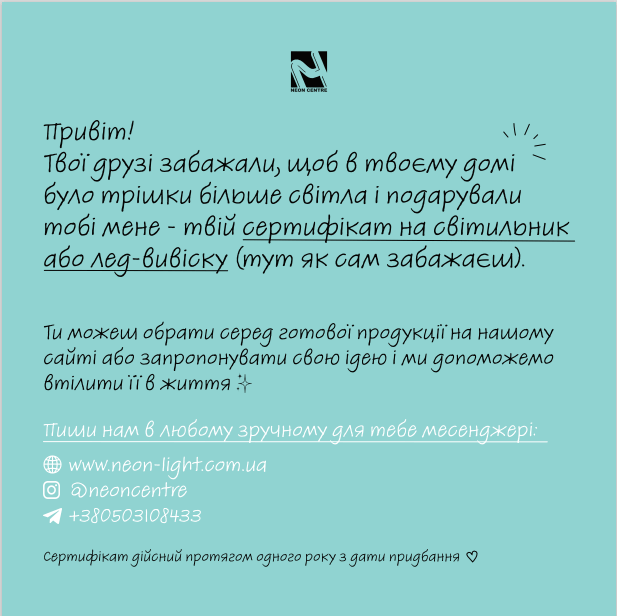 NEON CENTRE

Привіт!
Твої друзі забажали, щоб в твоєму домі було трішки більше світла і подарували тобі мене - твій сертифікат на світильник або лед-вивіску (тут як сам забажаєш).

Ти можеш обрати серед готової продукції на нашому сайті або запропонувати свою ідею і ми допоможемо втілити її в життя ✨

Пиши нам в любому зручному для тебе месенджері:

www.neon-light.com.ua
@neoncentre
+380503108433

Сертифікат дійсний протягом одного року з дати придбання ♡